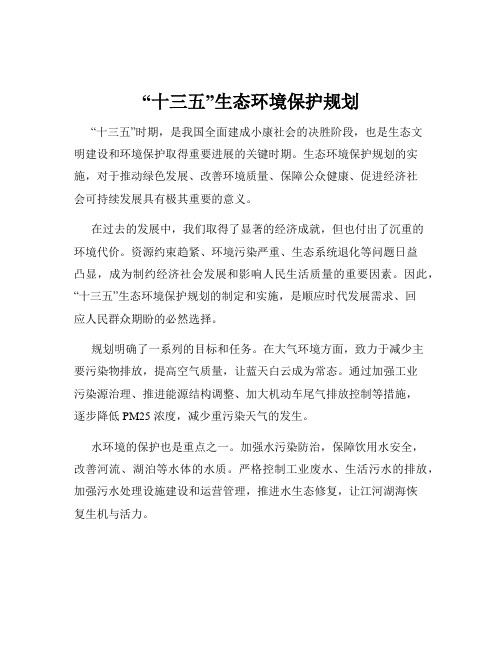 “十三五”生态环境保护规划

“十三五”时期，是我国全面建成小康社会的决胜阶段，也是生态文明建设和环境保护取得重要进展的关键时期。生态环境保护规划的实施，对于推动绿色发展、改善环境质量、保障公众健康、促进经济社会可持续发展具有极其重要的意义。

在过去的发展中，我们取得了显著的经济成就，但也付出了沉重的环境代价。资源约束趋紧、环境污染严重、生态系统退化等问题日益凸显，成为制约经济社会发展和影响人民生活质量的重要因素。因此，“十三五”生态环境保护规划的制定和实施，是顺应时代发展需求、回应人民群众期盼的必然选择。

规划明确了一系列的目标和任务。在大气环境方面，致力于减少主要污染物排放，提高空气质量，让蓝天白云成为常态。通过加强工业污染源治理、推进能源结构调整、加大机动车尾气排放控制等措施，逐步降低 PM25 浓度，减少重污染天气的发生。

水环境的保护也是重点之一。加强水污染防治，保障饮用水安全，改善河流、湖泊等水体的水质。严格控制工业废水、生活污水的排放，加强污水处理设施建设和运营管理，推进水生态修复，让江河湖海恢复生机与活力。